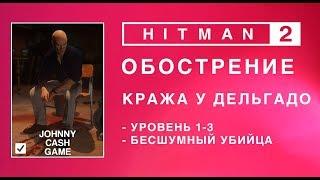 JOHNNY CASH GAME

HITMAN 2

ОБОСТРЕНИЕ

КРАЖА У ДЕЛЬГАДО

- УРОВЕНЬ 1-3
- БЕСШУМНЫЙ УБИЙЦА